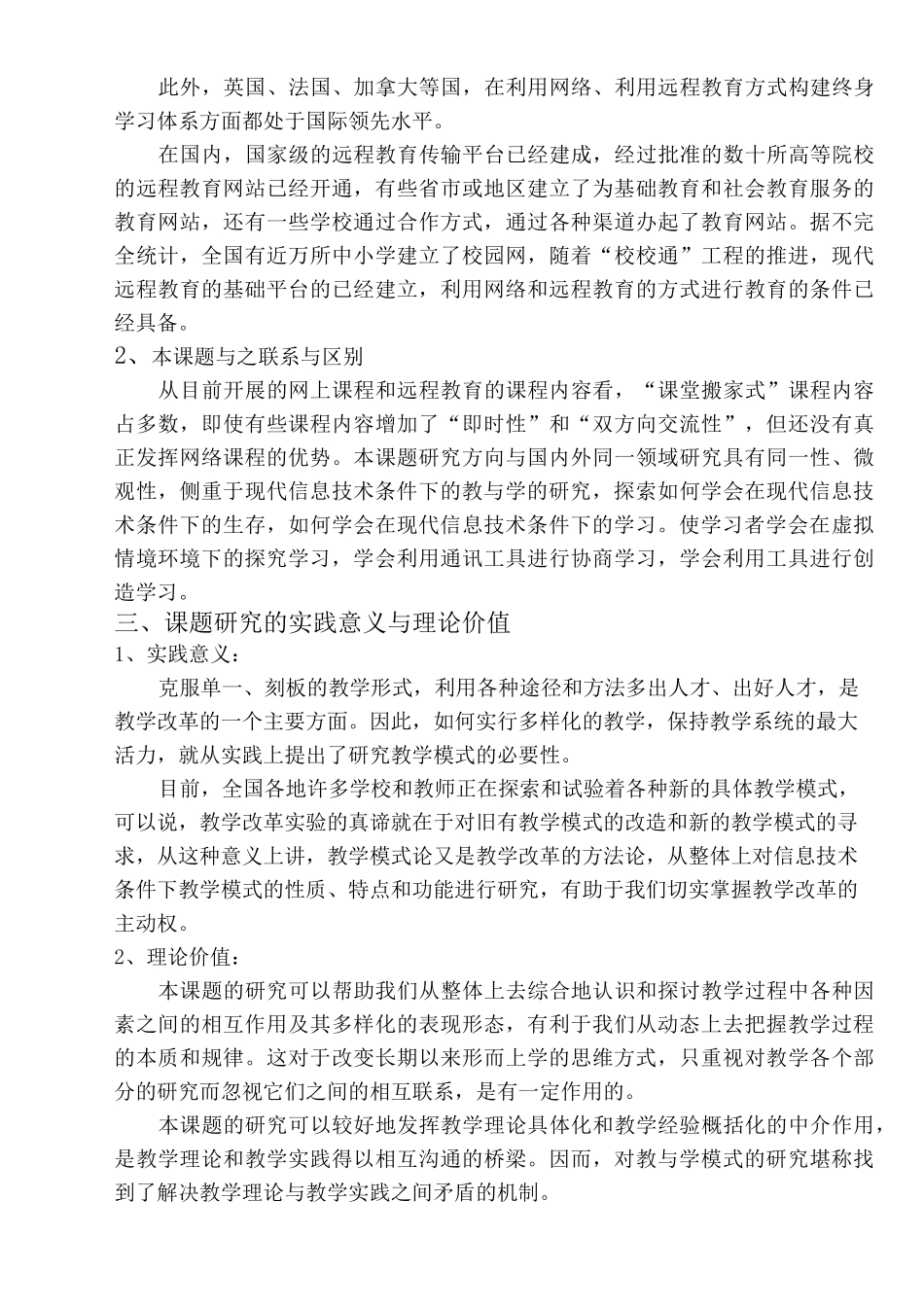 此外，英国、法国、加拿大等国，在利用网络、利用远程教育方式构建终身学习体系方面都处于国际领先水平。

在国内，国家级的远程教育传输平台已经建成，经过批准的数十所高等院校的远程教育网站已经开通，有些省市或地区建立了为基础教育和社会教育服务的教育网站，还有一些学校通过合作方式，通过各种渠道办起了教育网站。据不完全统计，全国有近万所中小学建立了校园网，随着“校校通”工程的推进，现代远程教育的基础平台的已经建立，利用网络和远程教育的方式进行教育的条件已经具备。

2、本课题与之联系与区别

从目前开展的网上课程和远程教育的课程内容看，“课堂搬家式”课程内容占多数，即使有些课程内容增加了“即时性”和“双方向交流性”，但还没有真正发挥网络课程的优势。本课题研究方向与国内外同一领域研究具有同一性、微观性，侧重于现代信息技术条件下的教与学的研究，探索如何学会在现代信息技术条件下的生存，如何学会在现代信息技术条件下的学习。使学习者学会在虚拟情境环境下的探究学习，学会利用通讯工具进行协商学习，学会利用工具进行创造学习。

三、课题研究的实践意义与理论价值

1、实践意义：

克服单一、刻板的教学形式，利用各种途径和方法多出人才、出好人才，是教学改革的一个主要方面。因此，如何实行多样化的教学，保持教学系统的最大活力，就从实践上提出了研究教学模式的必要性。

目前，全国各地许多学校和教师正在探索和试验着各种新的具体教学模式，可以说，教学改革实验的真谛就在于对旧有教学模式的改造和新的教学模式的寻求，从这种意义上讲，教学模式论又是教学改革的方法论，从整体上对信息技术条件下教学模式的性质、特点和功能进行研究，有助于我们切实掌握教学改革的主动权。

2、理论价值：

本课题的研究可以帮助我们从整体上去综合地认识和探讨教学过程中各种因素之间的相互作用及其多样化的表现形态，有利于我们从动态上去把握教学过程的本质和规律。这对于改变长期以来形而上学的思维方式，只重视对教学各个部分的研究而忽视它们之间的相互联系，是有一定作用的。

本课题的研究可以较好地发挥教学理论具体化和教学经验概括化的中介作用，是教学理论和教学实践得以相互沟通的桥梁。因而，对教与学模式的研究堪称找到了解决教学理论与教学实践之间矛盾的机制。